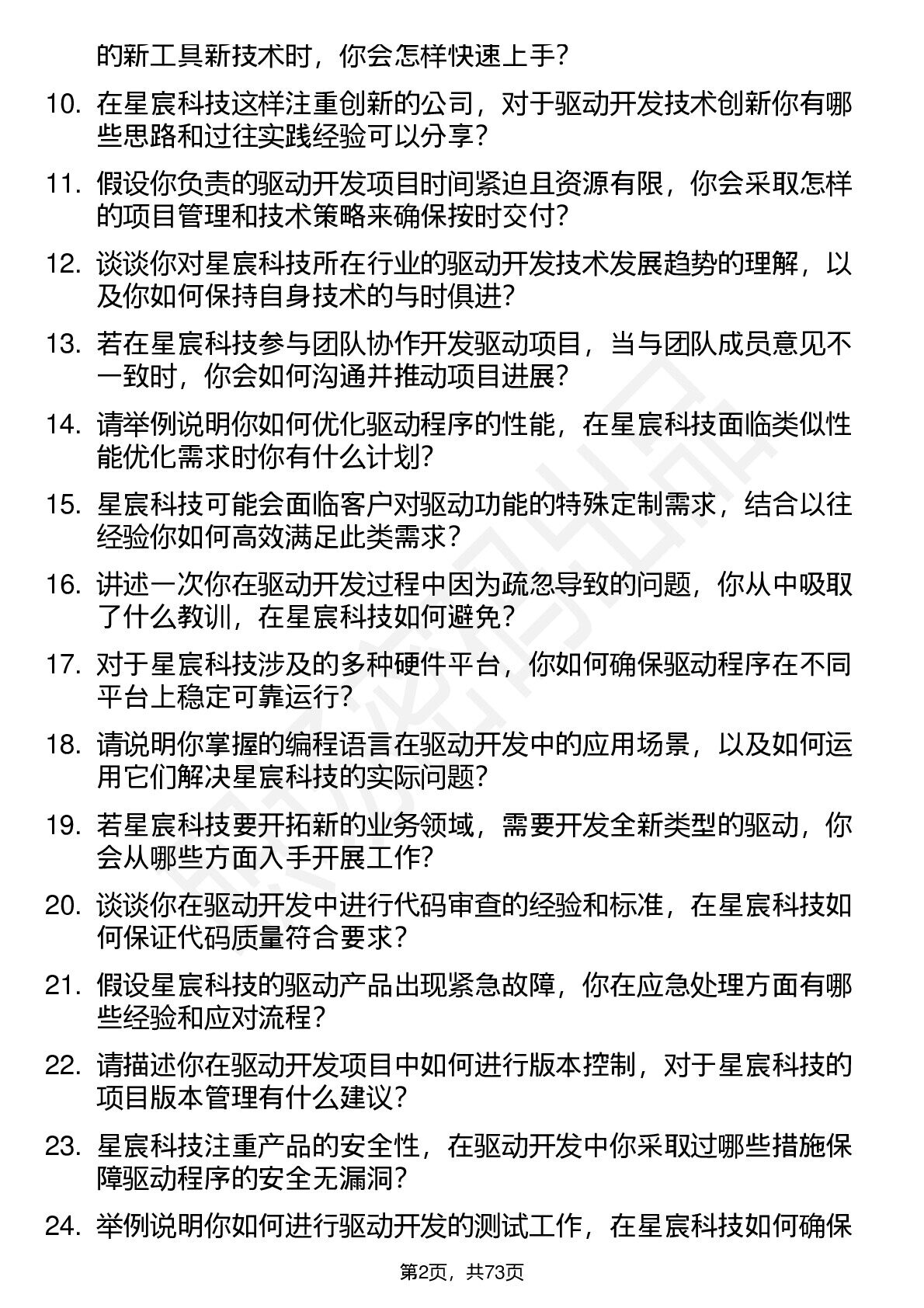 的新工具新技术时，你会怎样快速上手？

10. 在星宸科技这样注重创新的公司，对于驱动开发技术创新你有哪些思路和过往实践经验可以分享？

11. 假设你负责的驱动开发项目时间紧迫且资源有限，你会采取怎样的项目管理和技术策略来确保按时交付？

12. 谈谈你对星宸科技所在行业的驱动开发技术发展趋势的理解，以及你如何保持自身技术的与时俱进？

13. 若在星宸科技参与团队协作开发驱动项目，当与团队成员意见不一致时，你会如何沟通并推动项目进展？

14. 请举例说明你如何优化驱动程序的性能，在星宸科技面临类似性能优化需求时你有什么计划？

15. 星宸科技可能会面临客户对驱动功能的特殊定制需求，结合以往经验你如何高效满足此类需求？

16. 讲述一次你在驱动开发过程中因为疏忽导致的问题，你从中吸取了什么教训，在星宸科技如何避免？

17. 对于星宸科技涉及的多种硬件平台，你如何确保驱动程序在不同平台上稳定可靠运行？

18. 请说明你掌握的编程语言在驱动开发中的应用场景，以及如何运用它们解决星宸科技的实际问题？

19. 若星宸科技要开拓新的业务领域，需要开发全新类型的驱动，你会从哪些方面入手开展工作？

20. 谈谈你在驱动开发中进行代码审查的经验和标准，在星宸科技如何保证代码质量符合要求？

21. 假设星宸科技的驱动产品出现紧急故障，你在应急处理方面有哪些经验和应对流程？

22. 请描述你在驱动开发项目中如何进行版本控制，对于星宸科技的项目版本管理有什么建议？

23. 星宸科技注重产品的安全性，在驱动开发中你采取过哪些措施保障驱动程序的安全无漏洞？

24. 举例说明你如何进行驱动开发的测试工作，在星宸科技如何确保

第2页，共73页